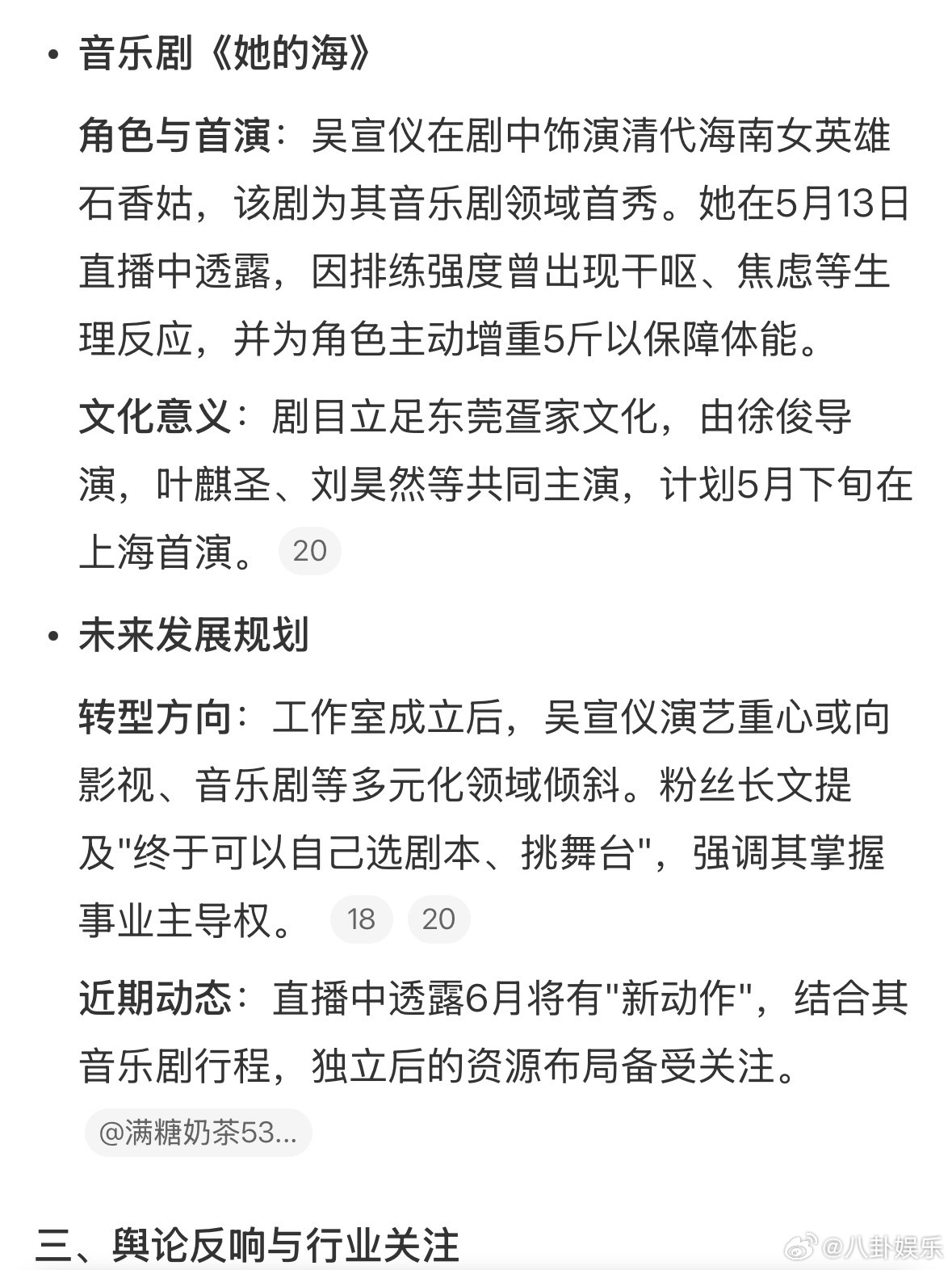 • 音乐剧《她的海》

角色与首演：吴宣仪在剧中饰演清代海南女英雄石香姑，该剧为其音乐剧领域首秀。她在5月13日直播中透露，因排练强度曾出现干呕、焦虑等生理反应，并为角色主动增重5斤以保障体能。

文化意义：剧目立足东莞疍家文化，由徐俊导演，叶麒圣、刘昊然等共同主演，计划5月下旬在上海首演。 20

• 未来发展规划

转型方向：工作室成立后，吴宣仪演艺重心或向影视、音乐剧等多元化领域倾斜。粉丝长文提及"终于可以自己选剧本、挑舞台"，强调其掌握事业主导权。 18 20

近期动态：直播中透露6月将有"新动作"，结合其音乐剧行程，独立后的资源布局备受关注。

@满糖奶茶53...

三、舆论反响与行业关注

@八卦娱乐